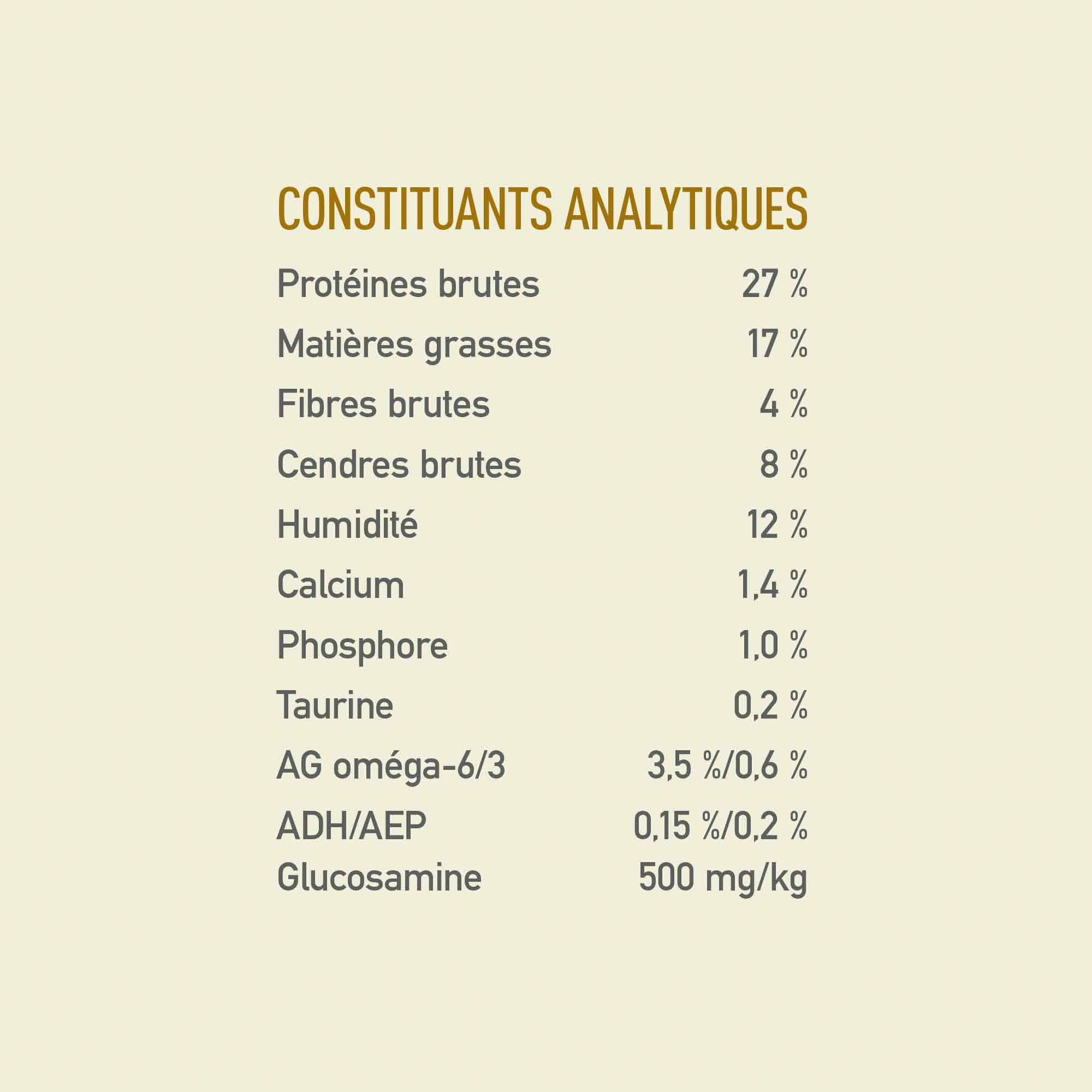 CONSTITUANTS ANALYTIQUES

| | |
|---|---|
| Protéines brutes | 27 % |
| Matières grasses | 17 % |
| Fibres brutes | 4 % |
| Cendres brutes | 8 % |
| Humidité | 12 % |
| Calcium | 1,4 % |
| Phosphore | 1,0 % |
| Taurine | 0,2 % |
| AG oméga-6/3 | 3,5 %/0,6 % |
| ADH/AEP | 0,15 %/0,2 % |
| Glucosamine | 500 mg/kg |